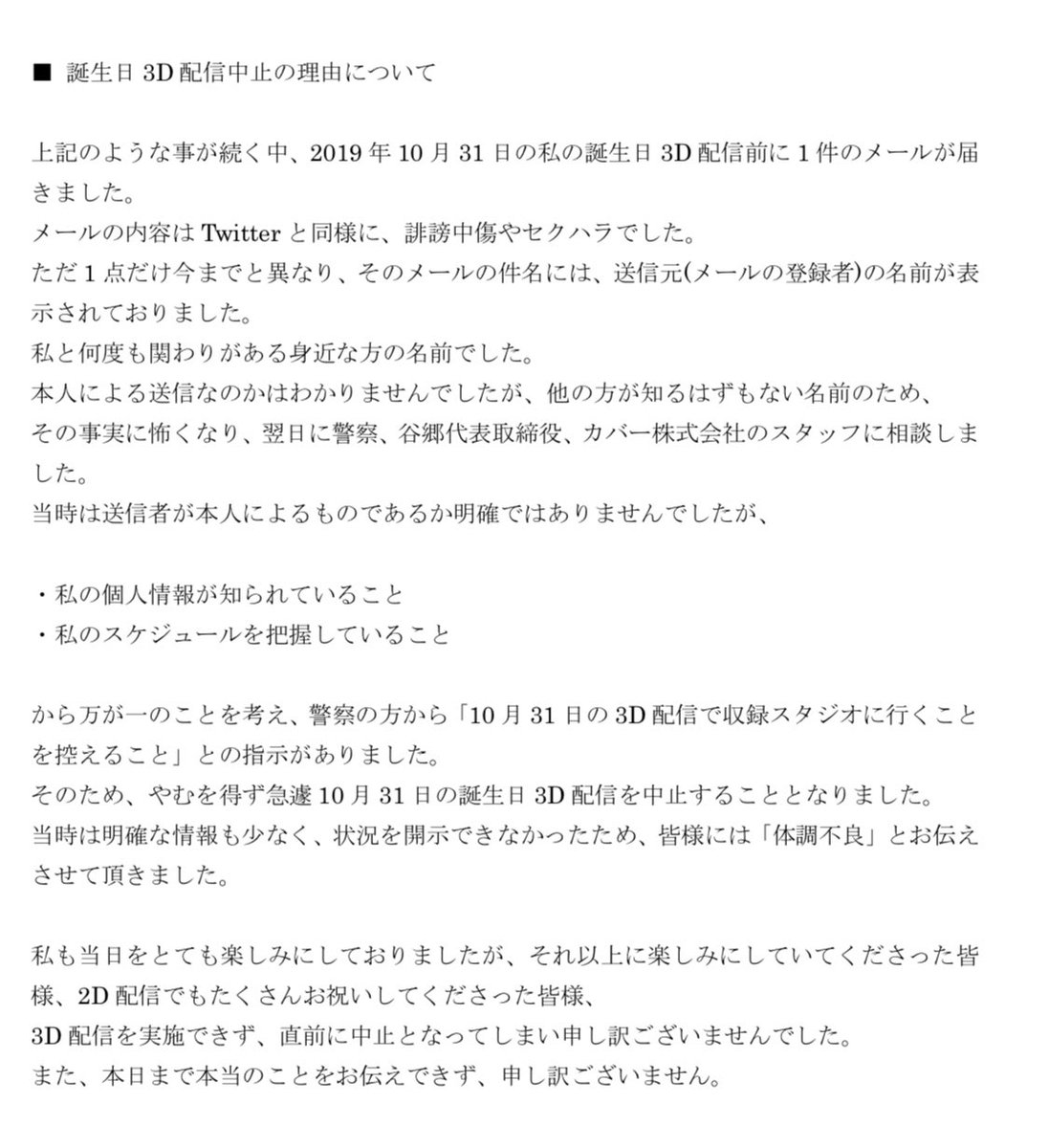 ■ 誕生日 3D 配信中止の理由について

上記のような事が続く中、2019 年 10 月 31 日の私の誕生日 3D 配信前に 1 件のメールが届きました。
メールの内容は Twitter と同様に、誹謗中傷やセクハラでした。
ただ 1 点だけ今までと異なり、そのメールの件名には、送信元(メールの登録者)の名前が表示されておりました。
私と何度も関わりがある身近な方の名前でした。
本人による送信なのかはわかりませんでしたが、他の方が知るはずもない名前のため、
その事実に怖くなり、翌日に警察、谷郷代表取締役、カバー株式会社のスタッフに相談しました。
当時は送信者が本人によるものであるか明確ではありませんでしたが、

・私の個人情報が知られていること
・私のスケジュールを把握していること

から万が一のことを考え、警察の方から「10 月 31 日の 3D 配信で収録スタジオに行くことを控えること」との指示がありました。
そのため、やむを得ず急遽 10 月 31 日の誕生日 3D 配信を中止することとなりました。
当時は明確な情報も少なく、状況を開示できなかったため、皆様には「体調不良」とお伝えさせて頂きました。

私も当日をとても楽しみにしておりましたが、それ以上に楽しみにしていてくださった皆様、2D 配信でもたくさんお祝いしてくださった皆様、
3D 配信を実施できず、直前に中止となってしまい申し訳ございませんでした。
また、本日まで本当のことをお伝えできず、申し訳ございません。